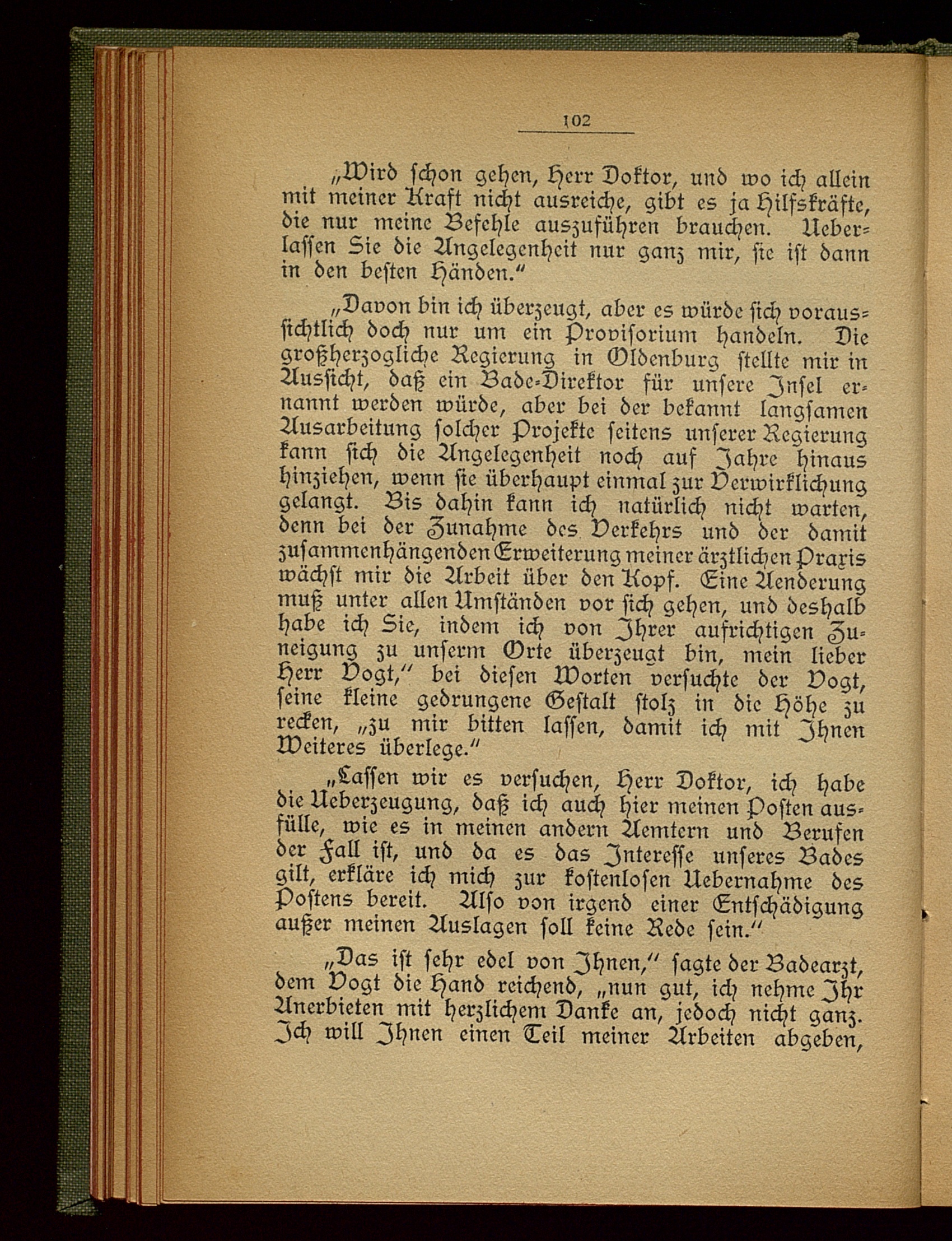 102

„Wird schon gehen, Herr Doktor, und wo ich allein mit meiner Kraft nicht ausreiche, gibt es ja Hilfskräfte, die nur meine Befehle auszuführen brauchen. Ueberlassen Sie die Angelegenheit nur ganz mir, sie ist dann in den besten Händen."

„Davon bin ich überzeugt, aber es würde sich voraussichtlich doch nur um ein Provisorium handeln. Die großherzogliche Regierung in Oldenburg stellte mir in Aussicht, daß ein Bade-Direktor für unsere Insel ernannt werden würde, aber bei der bekannt langsamen Ausarbeitung solcher Projekte seitens unserer Regierung kann sich die Angelegenheit noch auf Jahre hinaus hinziehen, wenn sie überhaupt einmal zur Verwirklichung gelangt. Bis dahin kann ich natürlich nicht warten, denn bei der Zunahme des Verkehrs und der damit zusammenhängenden Erweiterung meiner ärztlichen Praxis wächst mir die Arbeit über den Kopf. Eine Aenderung muß unter allen Umständen vor sich gehen, und deshalb habe ich Sie, indem ich von Ihrer aufrichtigen Zuneigung zu unserm Orte überzeugt bin, mein lieber Herr Vogt," bei diesen Worten versuchte der Vogt, seine kleine gedrungene Gestalt stolz in die Höhe zu recken, „zu mir bitten lassen, damit ich mit Ihnen Weiteres überlege."

„Lassen wir es versuchen, Herr Doktor, ich habe die Ueberzeugung, daß ich auch hier meinen Posten ausfülle, wie es in meinen andern Aemtern und Berufen der Fall ist, und da es das Interesse unseres Bades gilt, erkläre ich mich zur kostenlosen Uebernahme des Postens bereit. Also von irgend einer Entschädigung außer meinen Auslagen soll keine Rede sein."

„Das ist sehr edel von Ihnen," sagte der Badearzt, dem Vogt die Hand reichend, „nun gut, ich nehme Ihr Anerbieten mit herzlichem Danke an, jedoch nicht ganz. Ich will Ihnen einen Teil meiner Arbeiten abgeben,